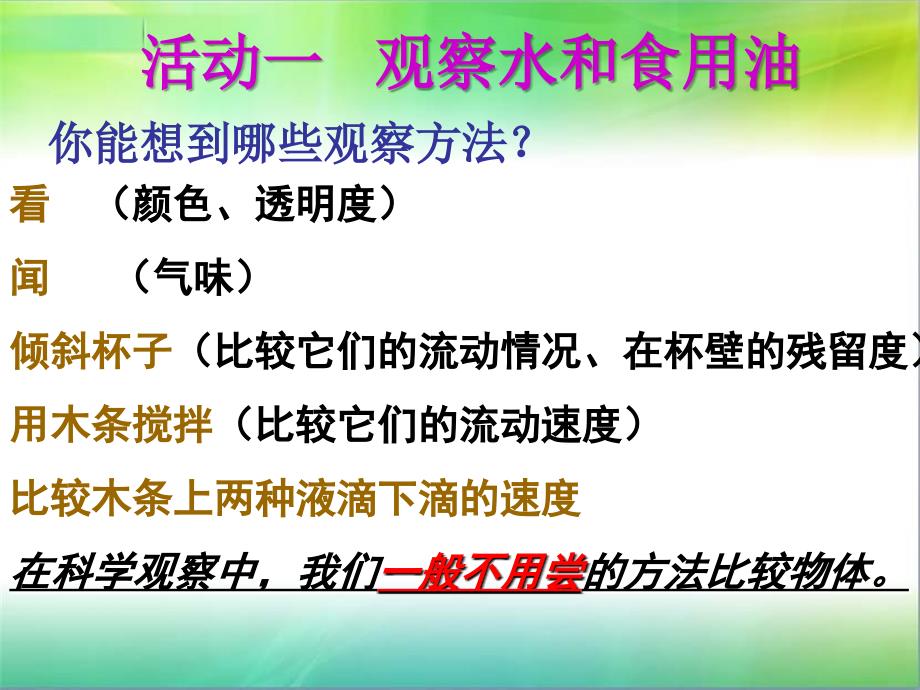 活动一 观察水和食用油

你能想到哪些观察方法？

看 （颜色、透明度）

闻 （气味）

倾斜杯子（比较它们的流动情况、在杯壁的残留度）

用木条搅拌（比较它们的流动速度）

比较木条上两种液滴下滴的速度

在科学观察中，我们一般不用尝的方法比较物体。